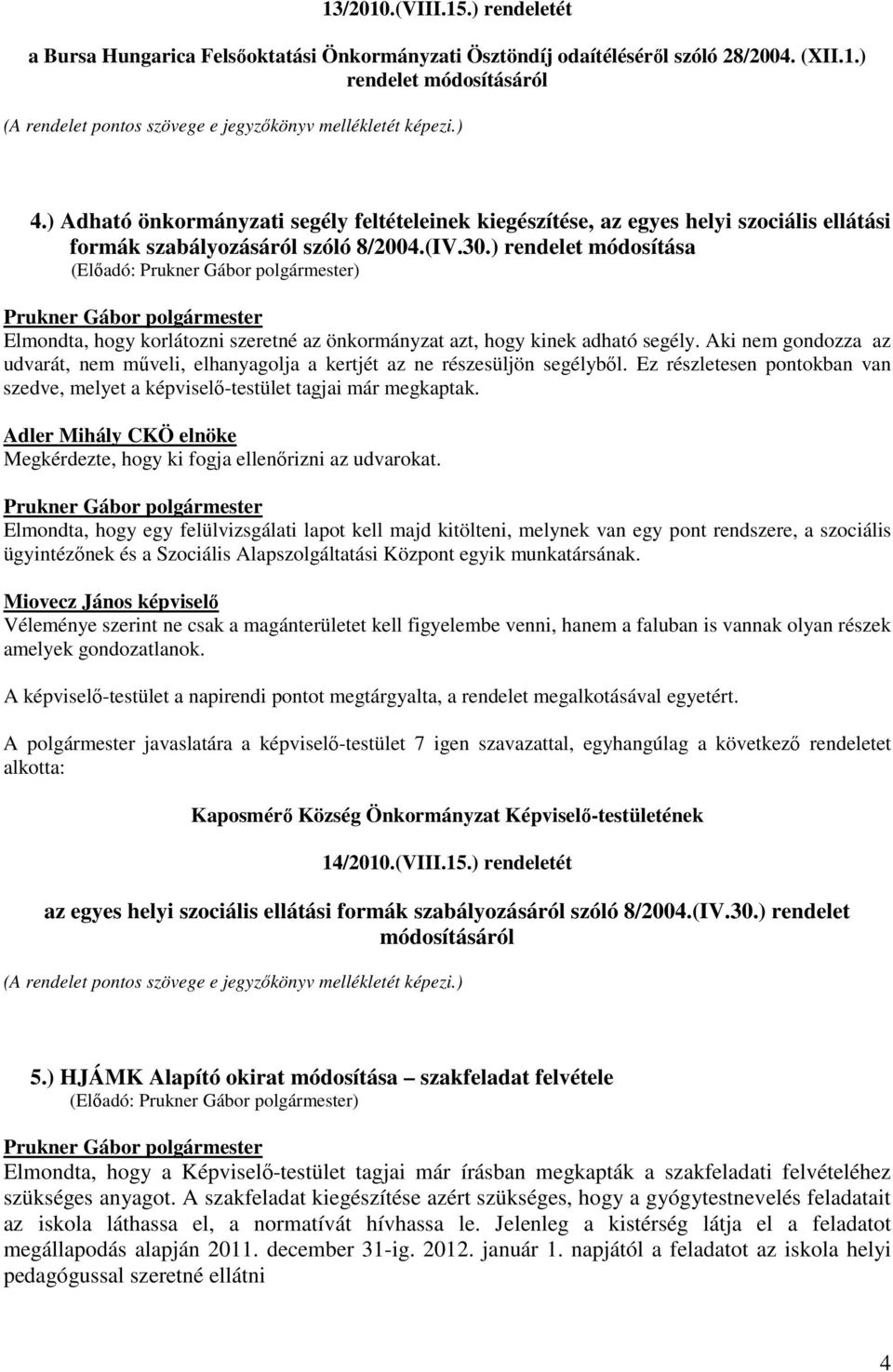 13/2010.(VIII.15.) rendeletét

a Bursa Hungarica Felsőoktatási Önkormányzati Ösztöndíj odaítéléséről szóló 28/2004. (XII.1.) rendelet módosításáról

(A rendelet pontos szövege e jegyzőkönyv mellékletét képezi.)

4.) Adható önkormányzati segély feltételeinek kiegészítése, az egyes helyi szociális ellátási formák szabályozásáról szóló 8/2004.(IV.30.) rendelet módosítása
(Előadó: Prukner Gábor polgármester)

Prukner Gábor polgármester
Elmondta, hogy korlátozni szeretné az önkormányzat azt, hogy kinek adható segély. Aki nem gondozza az udvarát, nem műveli, elhanyagolja a kertjét az ne részesüljön segélyből. Ez részletesen pontokban van szedve, melyet a képviselő-testület tagjai már megkaptak.

Adler Mihály CKÖ elnöke
Megkérdezte, hogy ki fogja ellenőrizni az udvarokat.

Prukner Gábor polgármester
Elmondta, hogy egy felülvizsgálati lapot kell majd kitölteni, melynek van egy pont rendszere, a szociális ügyintézőnek és a Szociális Alapszolgáltatási Központ egyik munkatársának.

Miovecz János képviselő
Véleménye szerint ne csak a magánterületet kell figyelembe venni, hanem a faluban is vannak olyan részek amelyek gondozatlanok.

A képviselő-testület a napirendi pontot megtárgyalta, a rendelet megalkotásával egyetért.

A polgármester javaslatára a képviselő-testület 7 igen szavazattal, egyhangúlag a következő rendeletet alkotta:

Kaposmérő Község Önkormányzat Képviselő-testületének

14/2010.(VIII.15.) rendeletét

az egyes helyi szociális ellátási formák szabályozásáról szóló 8/2004.(IV.30.) rendelet módosításáról

(A rendelet pontos szövege e jegyzőkönyv mellékletét képezi.)

5.) HJÁMK Alapító okirat módosítása – szakfeladat felvétele
(Előadó: Prukner Gábor polgármester)

Prukner Gábor polgármester
Elmondta, hogy a Képviselő-testület tagjai már írásban megkapták a szakfeladati felvételéhez szükséges anyagot. A szakfeladat kiegészítése azért szükséges, hogy a gyógytestnevelés feladatait az iskola láthassa el, a normatívát hívhassa le. Jelenleg a kistérség látja el a feladatot megállapodás alapján 2011. december 31-ig. 2012. január 1. napjától a feladatot az iskola helyi pedagógussal szeretné ellátni

4